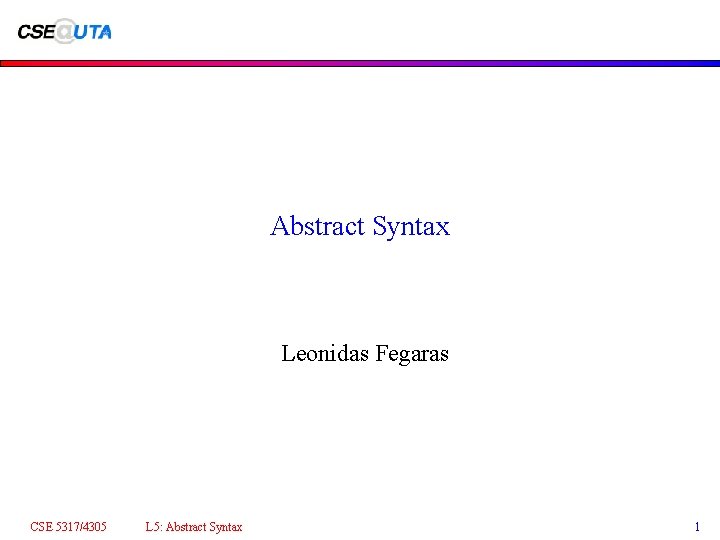 CSE@UTA

Abstract Syntax

Leonidas Fegaras

CSE 5317/4305 L5: Abstract Syntax 1